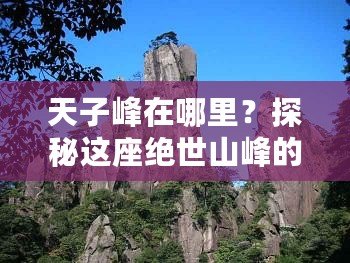 天子峰在哪里？探秘这座绝世山峰的